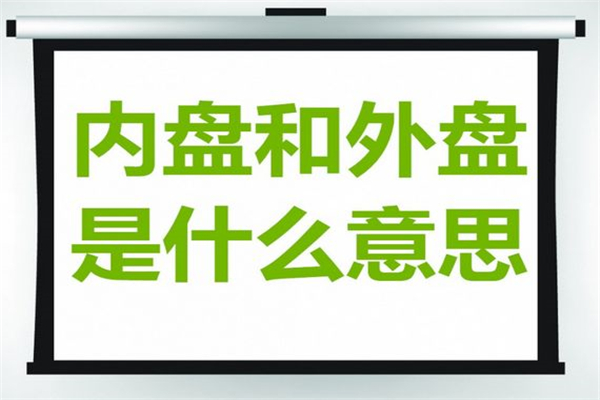 内盘和外盘
是什么意思